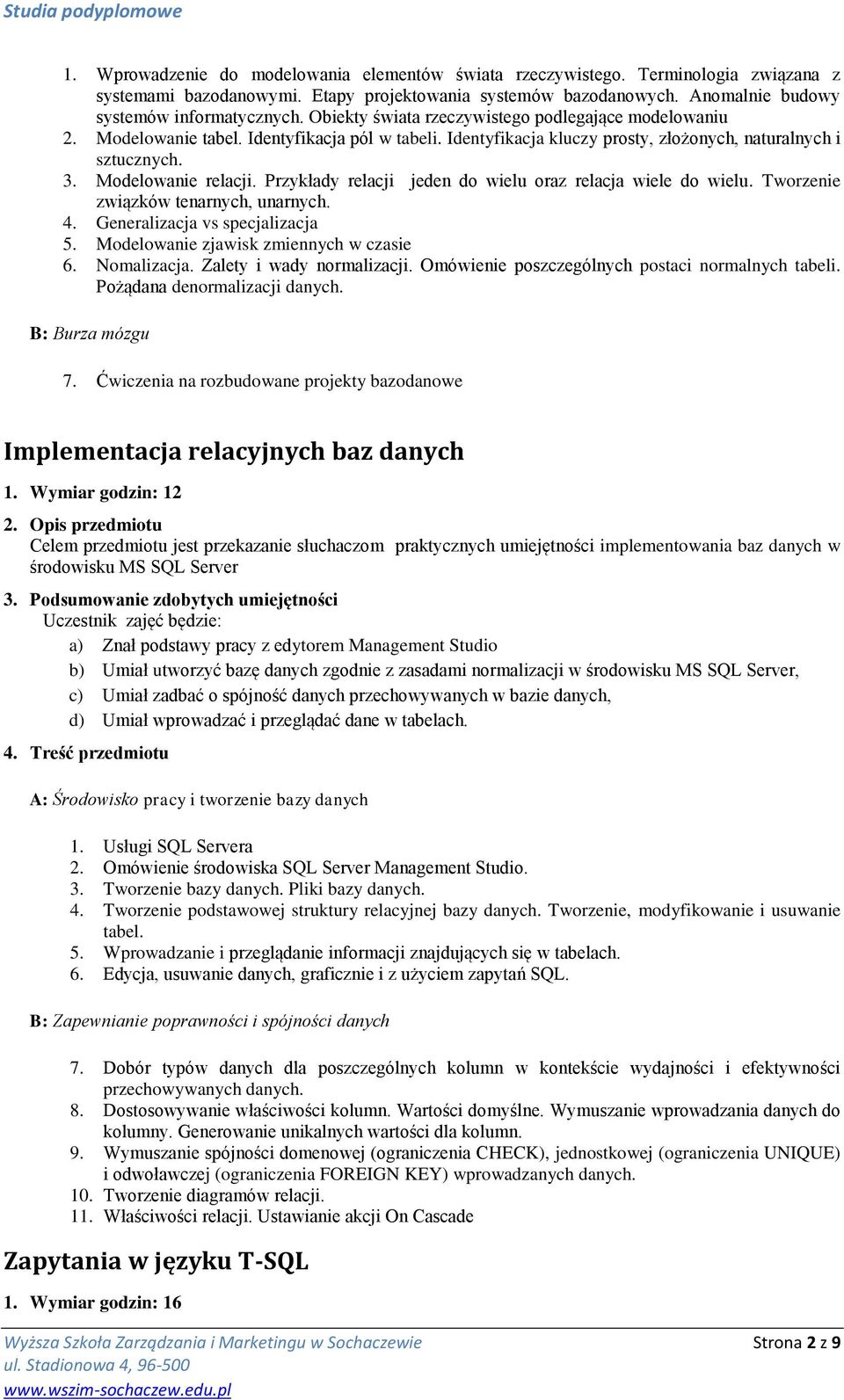 Studia podyplomowe

1. Wprowadzenie do modelowania elementów świata rzeczywistego. Terminologia związana z systemami bazodanowymi. Etapy projektowania systemów bazodanowych. Anomalnie budowy systemów informatycznych. Obiekty świata rzeczywistego podlegające modelowaniu
2. Modelowanie tabel. Identyfikacja pól w tabeli. Identyfikacja kluczy prosty, złożonych, naturalnych i sztucznych.
3. Modelowanie relacji. Przykłady relacji jeden do wielu oraz relacja wiele do wielu. Tworzenie związków tenarnych, unarnych.
4. Generalizacja vs specjalizacja
5. Modelowanie zjawisk zmiennych w czasie
6. Nomalizacja. Zalety i wady normalizacji. Omówienie poszczególnych postaci normalnych tabeli. Pożądana denormalizacji danych.

B: Burza mózgu

7. Ćwiczenia na rozbudowane projekty bazodanowe

Implementacja relacyjnych baz danych

1. Wymiar godzin: 12

2. Opis przedmiotu
Celem przedmiotu jest przekazanie słuchaczom praktycznych umiejętności implementowania baz danych w środowisku MS SQL Server

3. Podsumowanie zdobytych umiejętności
Uczestnik zajęć będzie:
a) Znał podstawy pracy z edytorem Management Studio
b) Umiał utworzyć bazę danych zgodnie z zasadami normalizacji w środowisku MS SQL Server,
c) Umiał zadbać o spójność danych przechowywanych w bazie danych,
d) Umiał wprowadzać i przeglądać dane w tabelach.

4. Treść przedmiotu

A: Środowisko pracy i tworzenie bazy danych

1. Usługi SQL Servera
2. Omówienie środowiska SQL Server Management Studio.
3. Tworzenie bazy danych. Pliki bazy danych.
4. Tworzenie podstawowej struktury relacyjnej bazy danych. Tworzenie, modyfikowanie i usuwanie tabel.
5. Wprowadzanie i przeglądanie informacji znajdujących się w tabelach.
6. Edycja, usuwanie danych, graficznie i z użyciem zapytań SQL.

B: Zapewnianie poprawności i spójności danych

7. Dobór typów danych dla poszczególnych kolumn w kontekście wydajności i efektywności przechowywanych danych.
8. Dostosowywanie właściwości kolumn. Wartości domyślne. Wymuszanie wprowadzania danych do kolumny. Generowanie unikalnych wartości dla kolumn.
9. Wymuszanie spójności domenowej (ograniczenia CHECK), jednostkowej (ograniczenia UNIQUE) i odwoławczej (ograniczenia FOREIGN KEY) wprowadzanych danych.
10. Tworzenie diagramów relacji.
11. Właściwości relacji. Ustawianie akcji On Cascade

Zapytania w języku T-SQL

1. Wymiar godzin: 16

Wyższa Szkoła Zarządzania i Marketingu w Sochaczewie
ul. Stadionowa 4, 96-500
www.wszim-sochaczew.edu.pl
Strona 2 z 9